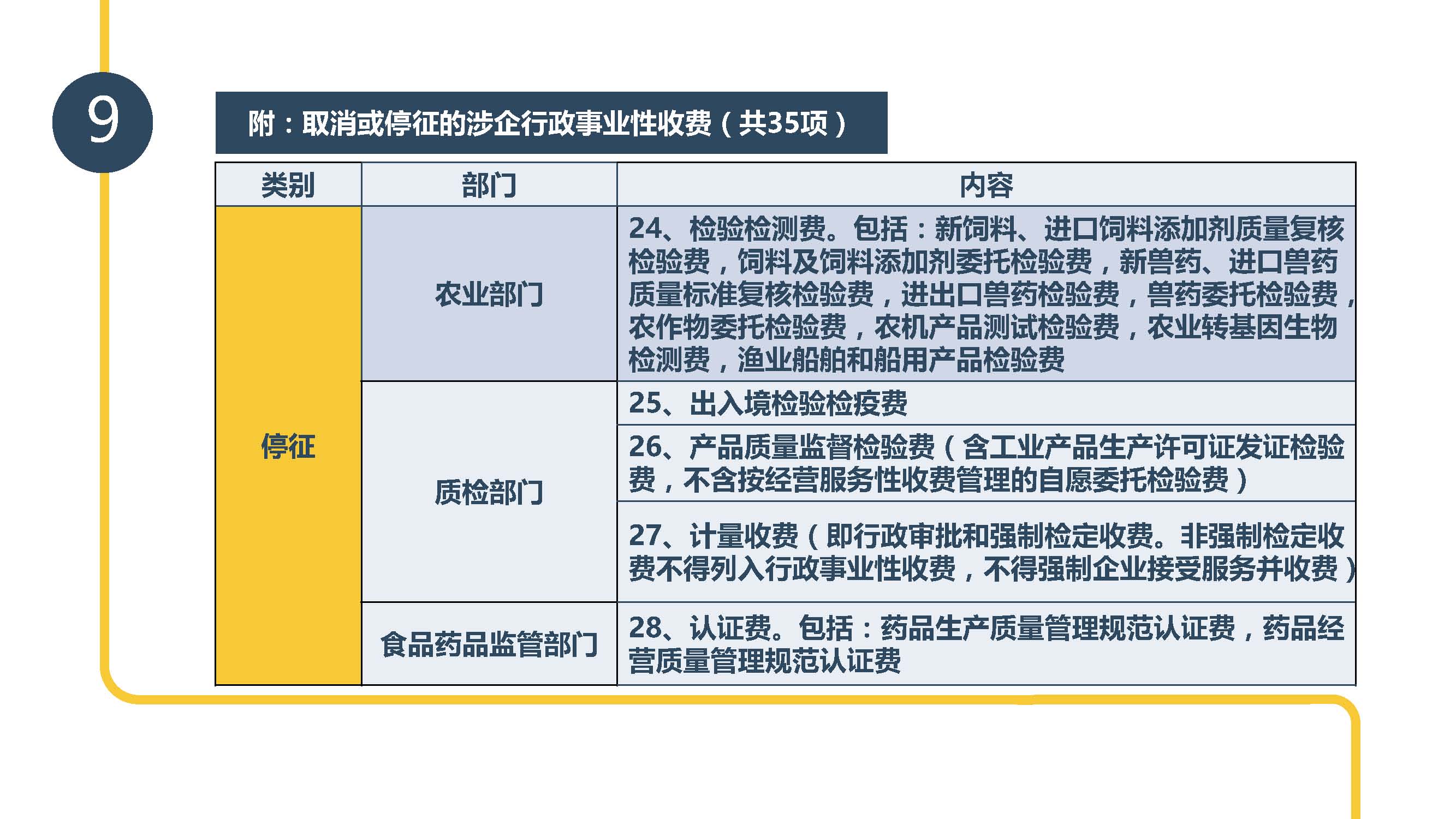 9

附：取消或停征的涉企行政事业性收费（共35项）

| 类别 | 部门 | 内容 |
|---|---|---|
| 停征 | 农业部门 | 24、检验检测费。包括：新饲料、进口饲料添加剂质量复核检验费，饲料及饲料添加剂委托检验费，新兽药、进口兽药质量标准复核检验费，进出口兽药检验费，兽药委托检验费，农作物委托检验费，农机产品测试检验费，农业转基因生物检测费，渔业船舶和船用产品检验费 |
|  | 质检部门 | 25、出入境检验检疫费 |
|  |  | 26、产品质量监督检验费（含工业产品生产许可证发证检验费，不含按经营服务性收费管理的自愿委托检验费） |
|  |  | 27、计量收费（即行政审批和强制检定收费。非强制检定收费不得列入行政事业性收费，不得强制企业接受服务并收费） |
|  | 食品药品监管部门 | 28、认证费。包括：药品生产质量管理规范认证费，药品经营质量管理规范认证费 |